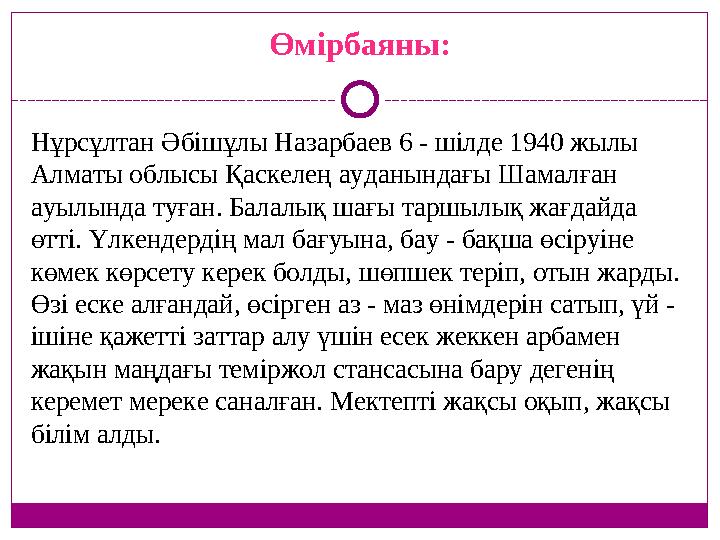 Өмірбаяны:

Нұрсұлтан Әбішұлы Назарбаев 6 - шілде 1940 жылы Алматы облысы Қаскелең ауданындағы Шамалған ауылында туған. Балалық шағы таршылық жағдайда өтті. Үлкендердің мал бағуына, бау - бақша өсіруіне көмек көрсету керек болды, шөпшек теріп, отын жарды. Өзі еске алғандай, өсірген аз - маз өнімдерін сатып, үй - ішіне қажетті заттар алу үшін есек жеккен арбамен жақын маңдағы теміржол стансасына бару дегенің керемет мереке саналған. Мектепті жақсы оқып, жақсы білім алды.